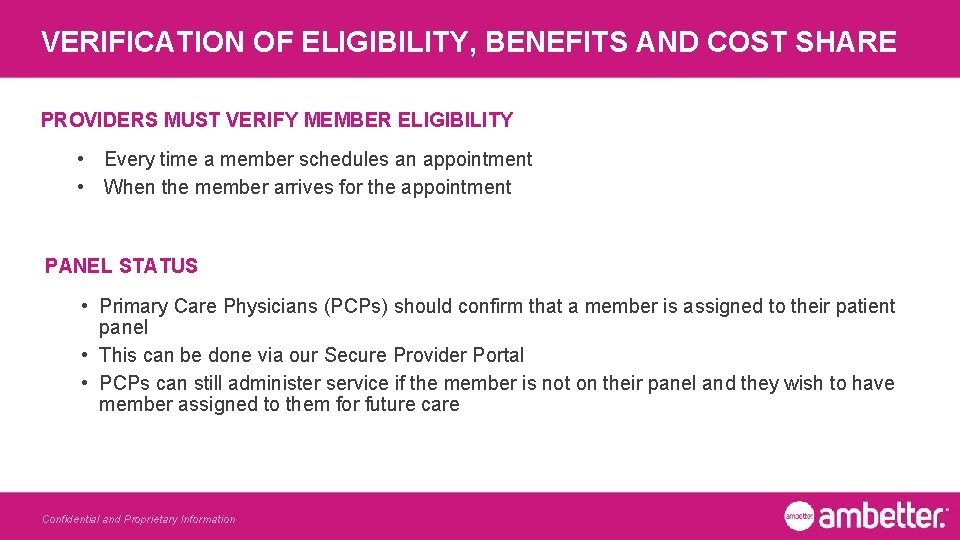 VERIFICATION OF ELIGIBILITY, BENEFITS AND COST SHARE

PROVIDERS MUST VERIFY MEMBER ELIGIBILITY

• Every time a member schedules an appointment
• When the member arrives for the appointment

PANEL STATUS

• Primary Care Physicians (PCPs) should confirm that a member is assigned to their patient panel
• This can be done via our Secure Provider Portal
• PCPs can still administer service if the member is not on their panel and they wish to have member assigned to them for future care

Confidential and Proprietary Information

ambetter ambetter.